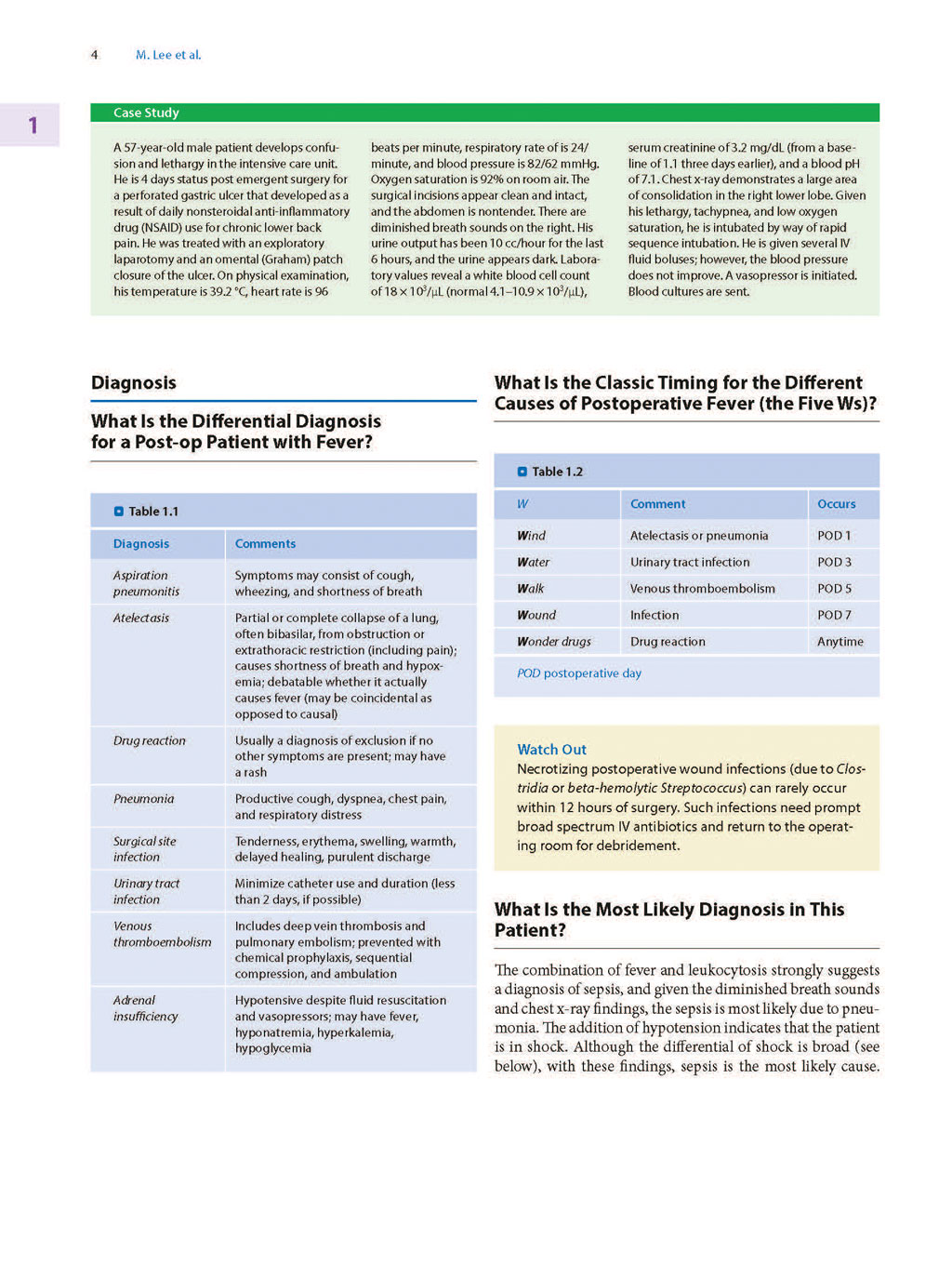 4 M. Lee et al.

1

Case Study

A 57-year-old male patient develops confusion and lethargy in the intensive care unit. He is 4 days status post emergent surgery for a perforated gastric ulcer that developed as a result of daily nonsteroidal anti-inflammatory drug (NSAID) use for chronic lower back pain. He was treated with an exploratory laparotomy and an omental (Graham) patch closure of the ulcer. On physical examination, his temperature is 39.2 °C, heart rate is 96 beats per minute, respiratory rate of is 24/minute, and blood pressure is 82/62 mmHg. Oxygen saturation is 92% on room air. The surgical incisions appear clean and intact, and the abdomen is nontender. There are diminished breath sounds on the right. His urine output has been 10 cc/hour for the last 6 hours, and the urine appears dark. Laboratory values reveal a white blood cell count of $18 \times 10^3/\mu L$ (normal $4.1–10.9 \times 10^3/\mu L$), serum creatinine of 3.2 mg/dL (from a baseline of 1.1 three days earlier), and a blood pH of 7.1. Chest x-ray demonstrates a large area of consolidation in the right lower lobe. Given his lethargy, tachypnea, and low oxygen saturation, he is intubated by way of rapid sequence intubation. He is given several IV fluid boluses; however, the blood pressure does not improve. A vasopressor is initiated. Blood cultures are sent.

Diagnosis

What Is the Differential Diagnosis for a Post-op Patient with Fever?

Table 1.1

| Diagnosis | Comments |
|---|---|
| Aspiration pneumonitis | Symptoms may consist of cough, wheezing, and shortness of breath |
| Atelectasis | Partial or complete collapse of a lung, often bibasilar, from obstruction or extrathoracic restriction (including pain); causes shortness of breath and hypoxemia; debatable whether it actually causes fever (may be coincidental as opposed to causal) |
| Drug reaction | Usually a diagnosis of exclusion if no other symptoms are present; may have a rash |
| Pneumonia | Productive cough, dyspnea, chest pain, and respiratory distress |
| Surgical site infection | Tenderness, erythema, swelling, warmth, delayed healing, purulent discharge |
| Urinary tract infection | Minimize catheter use and duration (less than 2 days, if possible) |
| Venous thromboembolism | Includes deep vein thrombosis and pulmonary embolism; prevented with chemical prophylaxis, sequential compression, and ambulation |
| Adrenal insufficiency | Hypotensive despite fluid resuscitation and vasopressors; may have fever, hyponatremia, hyperkalemia, hypoglycemia |

What Is the Classic Timing for the Different Causes of Postoperative Fever (the Five Ws)?

Table 1.2

| W | Comment | Occurs |
|---|---|---|
| Wind | Atelectasis or pneumonia | POD 1 |
| Water | Urinary tract infection | POD 3 |
| Walk | Venous thromboembolism | POD 5 |
| Wound | Infection | POD 7 |
| Wonder drugs | Drug reaction | Anytime |

POD postoperative day

Watch Out
Necrotizing postoperative wound infections (due to Clostridia or beta-hemolytic Streptococcus) can rarely occur within 12 hours of surgery. Such infections need prompt broad spectrum IV antibiotics and return to the operating room for debridement.

What Is the Most Likely Diagnosis in This Patient?

The combination of fever and leukocytosis strongly suggests a diagnosis of sepsis, and given the diminished breath sounds and chest x-ray findings, the sepsis is most likely due to pneumonia. The addition of hypotension indicates that the patient is in shock. Although the differential of shock is broad (see below), with these findings, sepsis is the most likely cause.